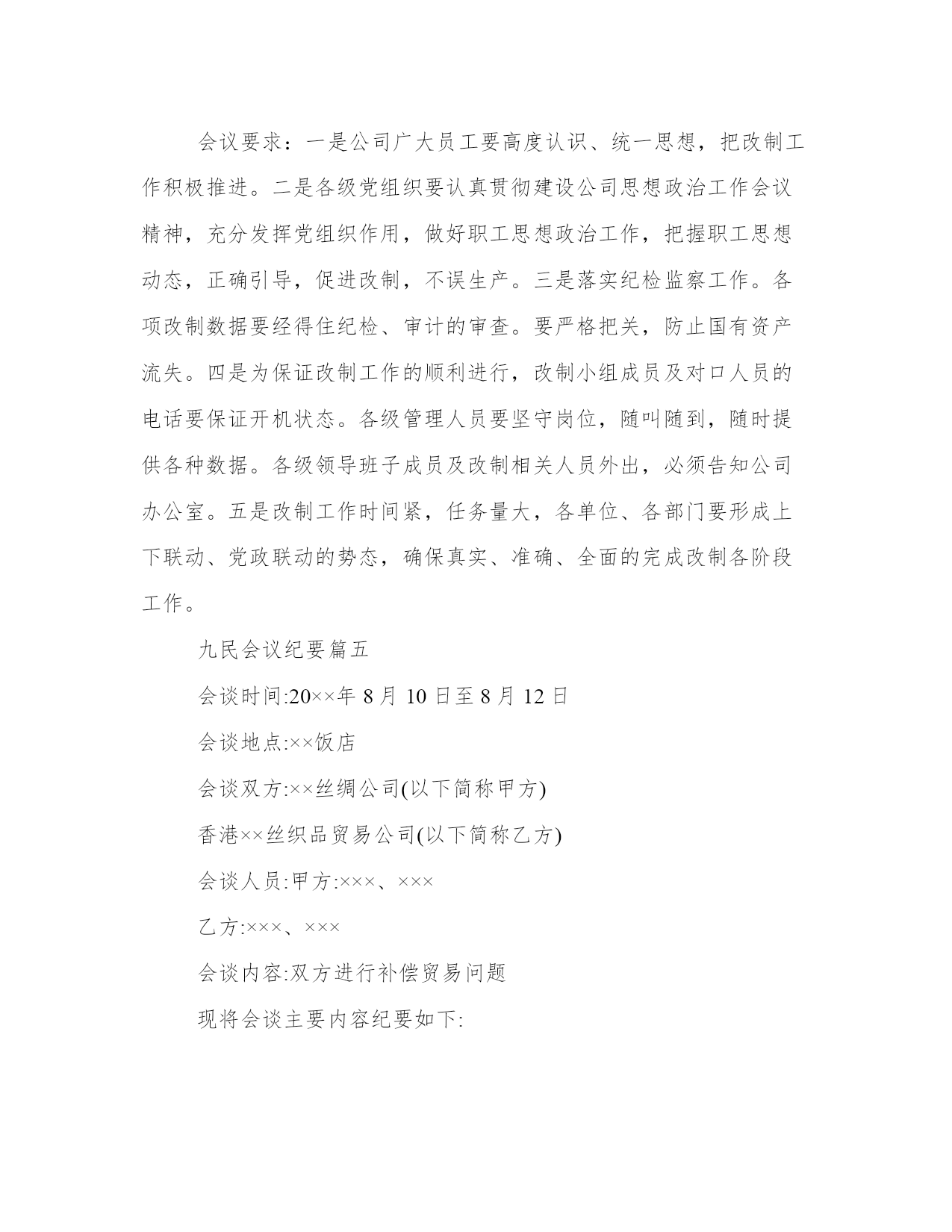 会议要求：一是公司广大员工要高度认识、统一思想，把改制工作积极推进。二是各级党组织要认真贯彻建设公司思想政治工作会议精神，充分发挥党组织作用，做好职工思想政治工作，把握职工思想动态，正确引导，促进改制，不误生产。三是落实纪检监察工作。各项改制数据要经得住纪检、审计的审查。要严格把关，防止国有资产流失。四是为保证改制工作的顺利进行，改制小组成员及对口人员的电话要保证开机状态。各级管理人员要坚守岗位，随叫随到，随时提供各种数据。各级领导班子成员及改制相关人员外出，必须告知公司办公室。五是改制工作时间紧，任务量大，各单位、各部门要形成上下联动、党政联动的势态，确保真实、准确、全面的完成改制各阶段工作。

九民会议纪要篇五

会谈时间:20××年 8 月 10 日至 8 月 12 日

会谈地点:××饭店

会谈双方:××丝绸公司(以下简称甲方)

香港××丝织品贸易公司(以下简称乙方)

会谈人员:甲方:×××、×××

乙方:×××、×××

会谈内容:双方进行补偿贸易问题

现将会谈主要内容纪要如下: